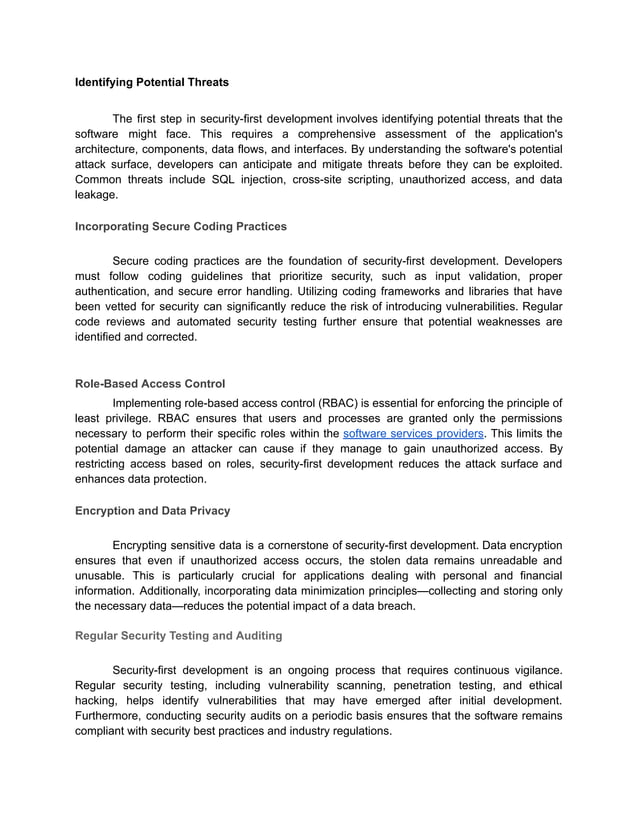 Identifying Potential Threats

The first step in security-first development involves identifying potential threats that the software might face. This requires a comprehensive assessment of the application's architecture, components, data flows, and interfaces. By understanding the software's potential attack surface, developers can anticipate and mitigate threats before they can be exploited. Common threats include SQL injection, cross-site scripting, unauthorized access, and data leakage.

Incorporating Secure Coding Practices

Secure coding practices are the foundation of security-first development. Developers must follow coding guidelines that prioritize security, such as input validation, proper authentication, and secure error handling. Utilizing coding frameworks and libraries that have been vetted for security can significantly reduce the risk of introducing vulnerabilities. Regular code reviews and automated security testing further ensure that potential weaknesses are identified and corrected.

Role-Based Access Control

Implementing role-based access control (RBAC) is essential for enforcing the principle of least privilege. RBAC ensures that users and processes are granted only the permissions necessary to perform their specific roles within the software services providers. This limits the potential damage an attacker can cause if they manage to gain unauthorized access. By restricting access based on roles, security-first development reduces the attack surface and enhances data protection.

Encryption and Data Privacy

Encrypting sensitive data is a cornerstone of security-first development. Data encryption ensures that even if unauthorized access occurs, the stolen data remains unreadable and unusable. This is particularly crucial for applications dealing with personal and financial information. Additionally, incorporating data minimization principles—collecting and storing only the necessary data—reduces the potential impact of a data breach.

Regular Security Testing and Auditing

Security-first development is an ongoing process that requires continuous vigilance. Regular security testing, including vulnerability scanning, penetration testing, and ethical hacking, helps identify vulnerabilities that may have emerged after initial development. Furthermore, conducting security audits on a periodic basis ensures that the software remains compliant with security best practices and industry regulations.